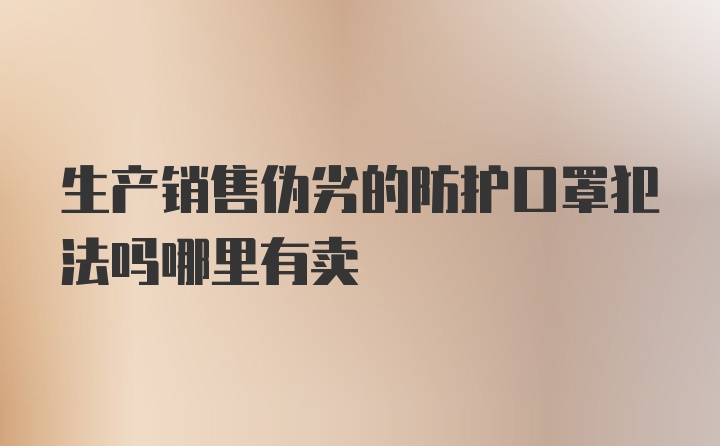 生产销售伪劣的防护口罩犯法吗哪里有卖